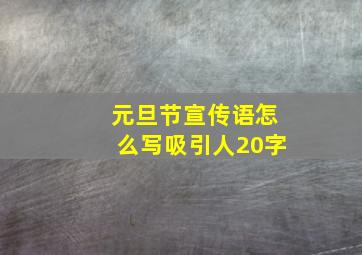 元旦节宣传语怎么写吸引人20字